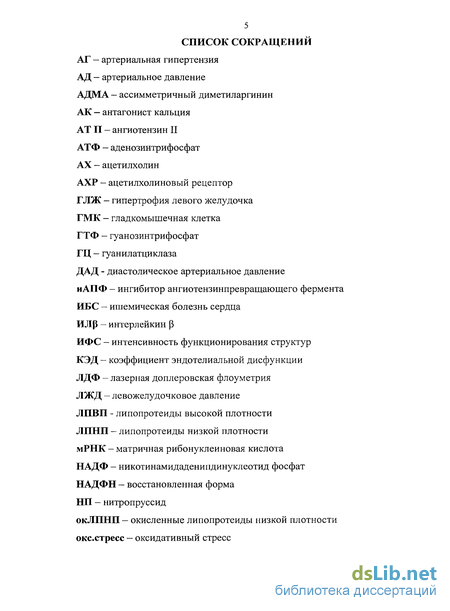 5

СПИСОК СОКРАЩЕНИЙ

АГ – артериальная гипертензия

АД – артериальное давление

АДМА – ассимметричный диметиларгинин

АК – антагонист кальция

АТ II – ангиотензин II

АТФ – аденозинтрифосфат

АХ – ацетилхолин

АХР – ацетилхолиновый рецептор

ГЛЖ – гипертрофия левого желудочка

ГМК – гладкомышечная клетка

ГТФ – гуанозинтрифосфат

ГЦ – гуанилатциклаза

ДАД - диастолическое артериальное давление

иАПФ – ингибитор ангиотензинпревращающего фермента

ИБС – ишемическая болезнь сердца

ИЛβ – интерлейкин β

ИФС – интенсивность функционирования структур

КЭД – коэффициент эндотелиальной дисфункции

ЛДФ – лазерная доплеровская флоуметрия

ЛЖД – левожелудочковое давление

ЛПВП - липопротеиды высокой плотности

ЛПНП – липопротеиды низкой плотности

мРНК – матричная рибонуклеиновая кислота

НАДФ – никотинамидадениндинуклеотид фосфат

НАДФН – восстановленная форма

НП – нитропруссид

окЛПНП – окисленные липопротеиды низкой плотности

окс.стресс – оксидативный стресс

dsLib.net
библиотека диссертаций